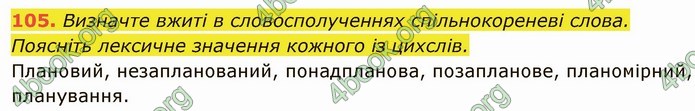 105. Визначте вжиті в словосполученнях спільнокореневі слова. Поясніть лексичне значення кожного із цихслів.

Плановий, незапланований, понадпланова, позапланове, планомірний, планування.

4book.org